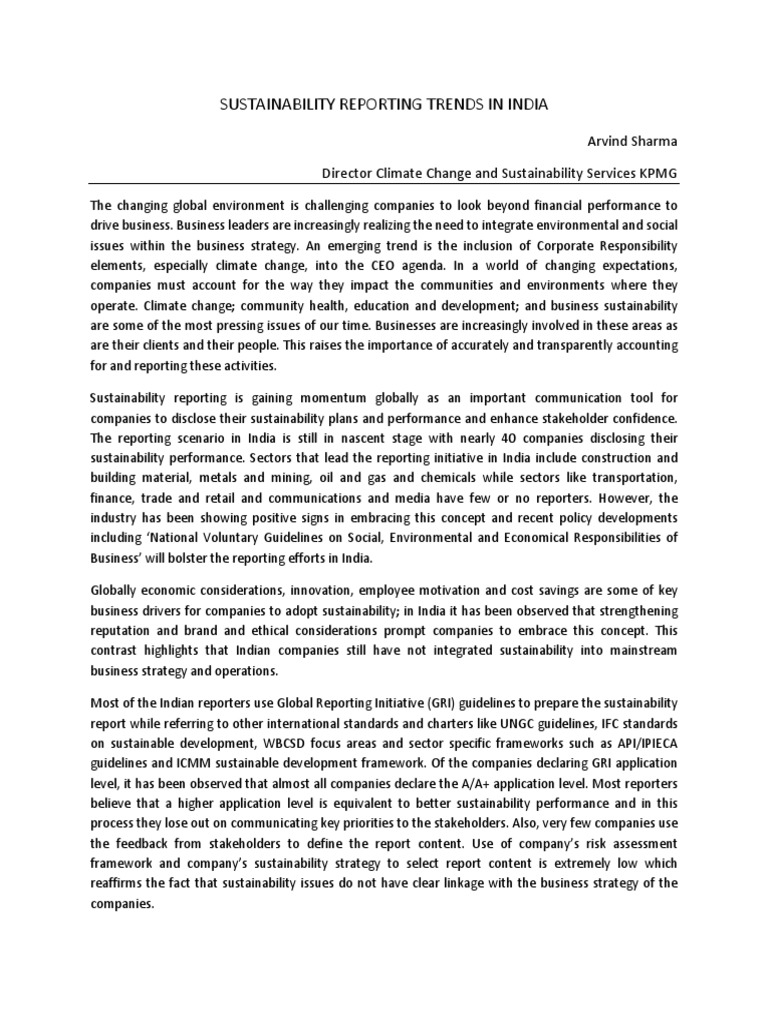 SUSTAINABILITY REPORTING TRENDS IN INDIA

Arvind Sharma

Director Climate Change and Sustainability Services KPMG

The changing global environment is challenging companies to look beyond financial performance to drive business. Business leaders are increasingly realizing the need to integrate environmental and social issues within the business strategy. An emerging trend is the inclusion of Corporate Responsibility elements, especially climate change, into the CEO agenda. In a world of changing expectations, companies must account for the way they impact the communities and environments where they operate. Climate change; community health, education and development; and business sustainability are some of the most pressing issues of our time. Businesses are increasingly involved in these areas as are their clients and their people. This raises the importance of accurately and transparently accounting for and reporting these activities.

Sustainability reporting is gaining momentum globally as an important communication tool for companies to disclose their sustainability plans and performance and enhance stakeholder confidence. The reporting scenario in India is still in nascent stage with nearly 40 companies disclosing their sustainability performance. Sectors that lead the reporting initiative in India include construction and building material, metals and mining, oil and gas and chemicals while sectors like transportation, finance, trade and retail and communications and media have few or no reporters. However, the industry has been showing positive signs in embracing this concept and recent policy developments including 'National Voluntary Guidelines on Social, Environmental and Economical Responsibilities of Business' will bolster the reporting efforts in India.

Globally economic considerations, innovation, employee motivation and cost savings are some of key business drivers for companies to adopt sustainability; in India it has been observed that strengthening reputation and brand and ethical considerations prompt companies to embrace this concept. This contrast highlights that Indian companies still have not integrated sustainability into mainstream business strategy and operations.

Most of the Indian reporters use Global Reporting Initiative (GRI) guidelines to prepare the sustainability report while referring to other international standards and charters like UNGC guidelines, IFC standards on sustainable development, WBCSD focus areas and sector specific frameworks such as API/IPIECA guidelines and ICMM sustainable development framework. Of the companies declaring GRI application level, it has been observed that almost all companies declare the A/A+ application level. Most reporters believe that a higher application level is equivalent to better sustainability performance and in this process they lose out on communicating key priorities to the stakeholders. Also, very few companies use the feedback from stakeholders to define the report content. Use of company's risk assessment framework and company's sustainability strategy to select report content is extremely low which reaffirms the fact that sustainability issues do not have clear linkage with the business strategy of the companies.